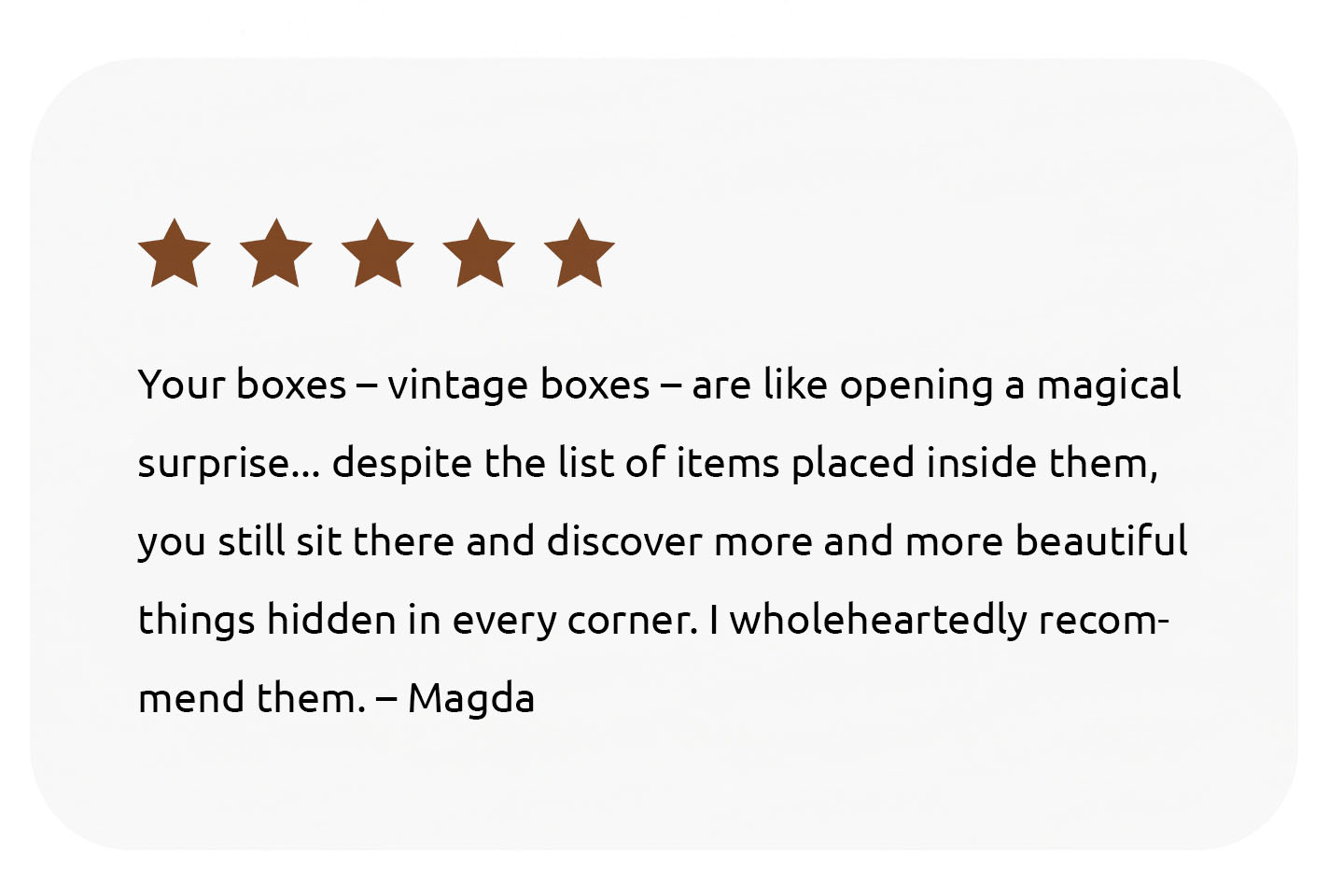 Your boxes – vintage boxes – are like opening a magical surprise... despite the list of items placed inside them, you still sit there and discover more and more beautiful things hidden in every corner. I wholeheartedly recommend them. – Magda